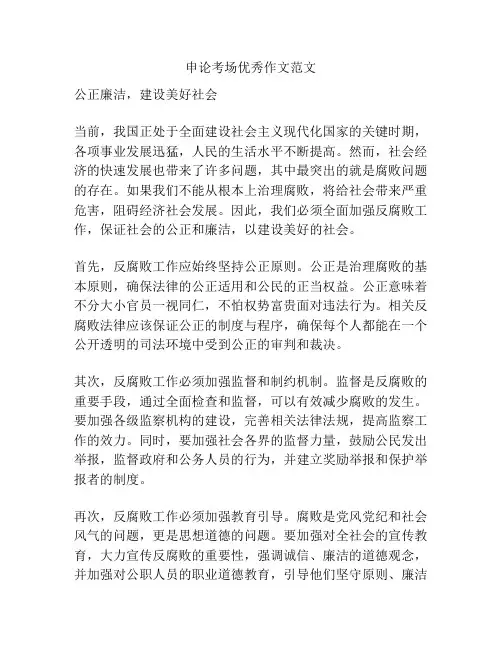 申论考场优秀作文范文

公正廉洁，建设美好社会

当前，我国正处于全面建设社会主义现代化国家的关键时期，各项事业发展迅猛，人民的生活水平不断提高。然而，社会经济的快速发展也带来了许多问题，其中最突出的就是腐败问题的存在。如果我们不能从根本上治理腐败，将给社会带来严重危害，阻碍经济社会发展。因此，我们必须全面加强反腐败工作，保证社会的公正和廉洁，以建设美好的社会。

首先，反腐败工作应始终坚持公正原则。公正是治理腐败的基本原则，确保法律的公正适用和公民的正当权益。公正意味着不分大小官员一视同仁，不怕权势富贵面对违法行为。相关反腐败法律应该保证公正的制度与程序，确保每个人都能在一个公开透明的司法环境中受到公正的审判和裁决。

其次，反腐败工作必须加强监督和制约机制。监督是反腐败的重要手段，通过全面检查和监督，可以有效减少腐败的发生。要加强各级监察机构的建设，完善相关法律法规，提高监察工作的效力。同时，要加强社会各界的监督力量，鼓励公民发出举报，监督政府和公务人员的行为，并建立奖励举报和保护举报者的制度。

再次，反腐败工作必须加强教育引导。腐败是党风党纪和社会风气的问题，更是思想道德的问题。要加强对全社会的宣传教育，大力宣传反腐败的重要性，强调诚信、廉洁的道德观念，并加强对公职人员的职业道德教育，引导他们坚守原则、廉洁